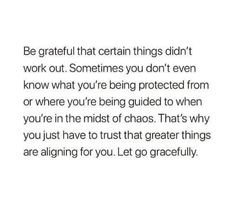 Be grateful that certain things didn't work out. Sometimes you don't even know what you're being protected from or where you're being guided to when you're in the midst of chaos. That's why you just have to trust that greater things are aligning for you. Let go gracefully.